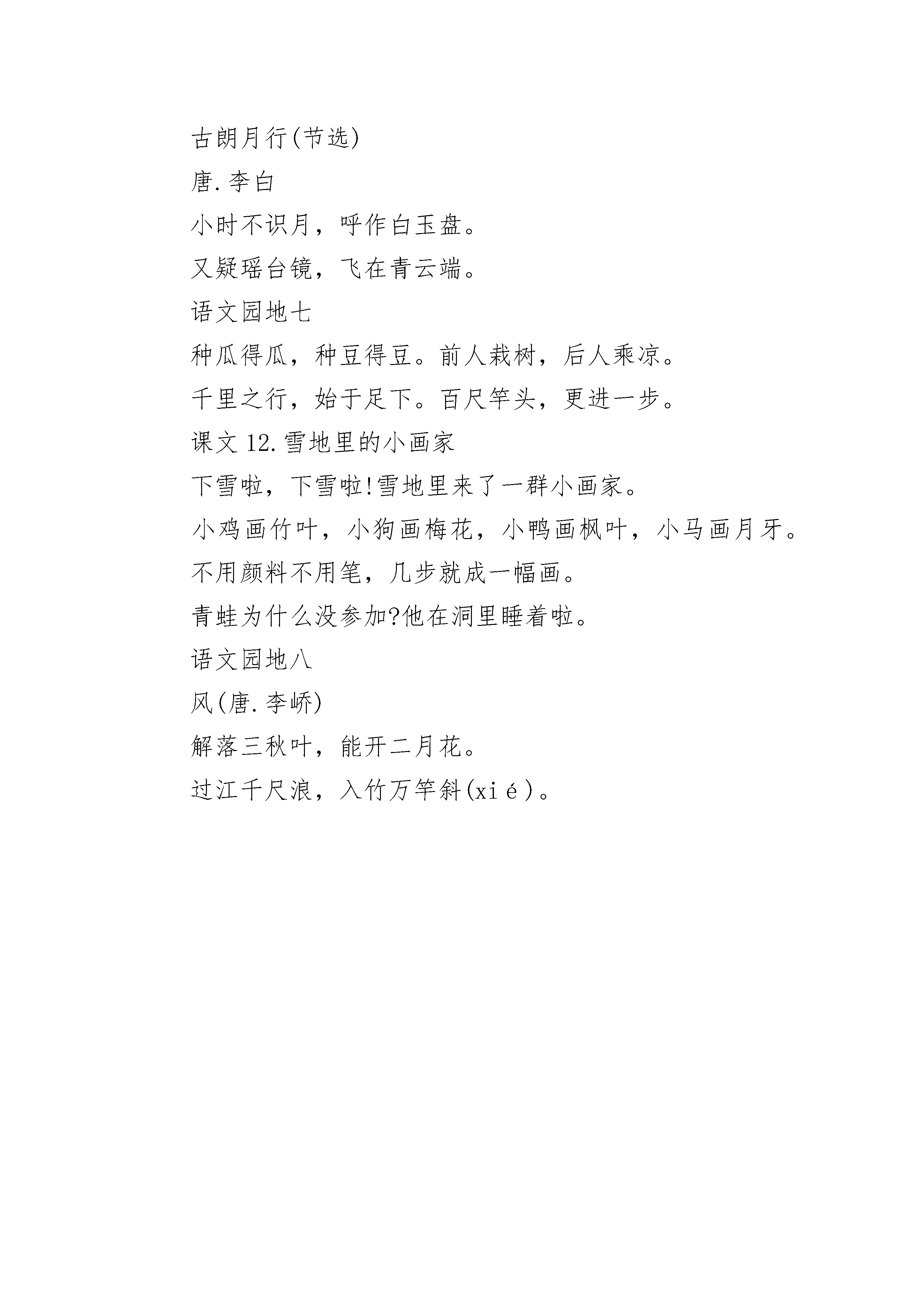 古朗月行(节选)

唐.李白

小时不识月，呼作白玉盘。

又疑瑶台镜，飞在青云端。

语文园地七

种瓜得瓜，种豆得豆。前人栽树，后人乘凉。

千里之行，始于足下。百尺竿头，更进一步。

课文 12.雪地里的小画家

下雪啦，下雪啦!雪地里来了一群小画家。

小鸡画竹叶，小狗画梅花，小鸭画枫叶，小马画月牙。

不用颜料不用笔，几步就成一幅画。

青蛙为什么没参加?他在洞里睡着啦。

语文园地八

风(唐.李峤)

解落三秋叶，能开二月花。

过江千尺浪，入竹万竿斜(xié)。